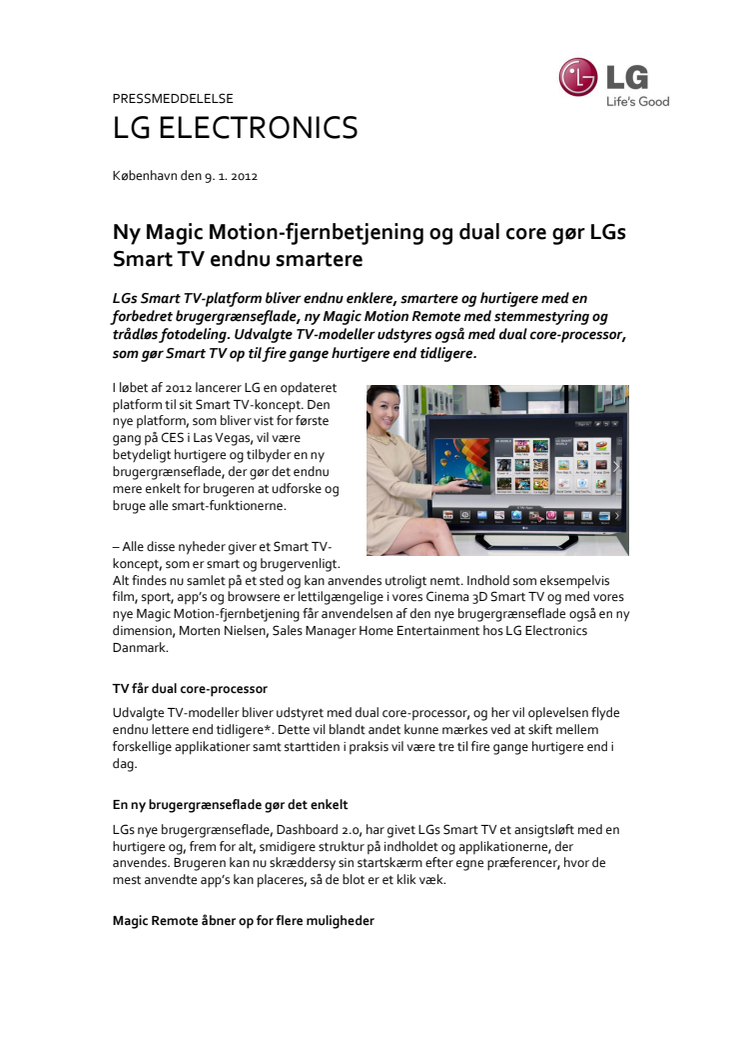 LG
Life's Good

PRESSMEDDELELSE
LG ELECTRONICS

København den 9. 1. 2012

Ny Magic Motion-fjernbetjening og dual core gør LGs Smart TV endnu smartere

LGs Smart TV-platform bliver endnu enklere, smartere og hurtigere med en forbedret brugergrænseflade, ny Magic Motion Remote med stemmestyring og trådløs fotodeling. Udvalgte TV-modeller udstyres også med dual core-processor, som gør Smart TV op til fire gange hurtigere end tidligere.

I løbet af 2012 lancerer LG en opdateret platform til sit Smart TV-koncept. Den nye platform, som bliver vist for første gang på CES i Las Vegas, vil være betydeligt hurtigere og tilbyder en ny brugergrænseflade, der gør det endnu mere enkelt for brugeren at udforske og bruge alle smart-funktionerne.

– Alle disse nyheder giver et Smart TV-koncept, som er smart og brugervenligt. Alt findes nu samlet på et sted og kan anvendes utroligt nemt. Indhold som eksempelvis film, sport, app's og browsere er lettilgængelige i vores Cinema 3D Smart TV og med vores nye Magic Motion-fjernbetjening får anvendelsen af den nye brugergrænseflade også en ny dimension, Morten Nielsen, Sales Manager Home Entertainment hos LG Electronics Danmark.

TV får dual core-processor

Udvalgte TV-modeller bliver udstyret med dual core-processor, og her vil oplevelsen flyde endnu lettere end tidligere*. Dette vil blandt andet kunne mærkes ved at skift mellem forskellige applikationer samt starttiden i praksis vil være tre til fire gange hurtigere end i dag.

En ny brugergrænseflade gør det enkelt

LGs nye brugergrænseflade, Dashboard 2.0, har givet LGs Smart TV et ansigtsløft med en hurtigere og, frem for alt, smidigere struktur på indholdet og applikationerne, der anvendes. Brugeren kan nu skræddersy sin startskærm efter egne præferencer, hvor de mest anvendte app's kan placeres, så de blot er et klik væk.

Magic Remote åbner op for flere muligheder